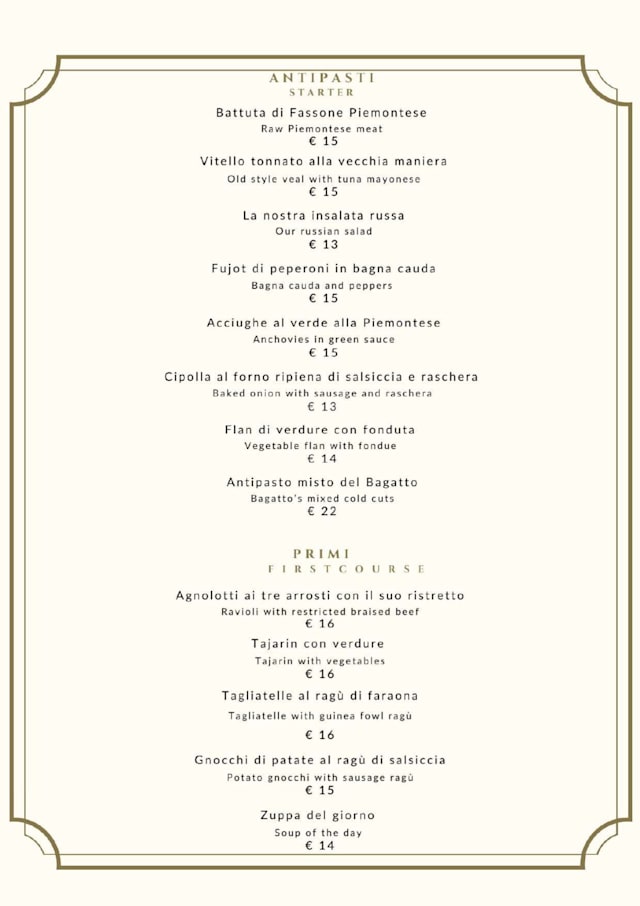 ANTIPASTI
STARTER

Battuta di Fassone Piemontese
Raw Piemontese meat
€ 15

Vitello tonnato alla vecchia maniera
Old style veal with tuna mayonese
€ 15

La nostra insalata russa
Our russian salad
€ 13

Fujot di peperoni in bagna cauda
Bagna cauda and peppers
€ 15

Acciughe al verde alla Piemontese
Anchovies in green sauce
€ 15

Cipolla al forno ripiena di salsiccia e raschera
Baked onion with sausage and raschera
€ 13

Flan di verdure con fonduta
Vegetable flan with fondue
€ 14

Antipasto misto del Bagatto
Bagatto's mixed cold cuts
€ 22

PRIMI
FIRSTCOURSE

Agnolotti ai tre arrosti con il suo ristretto
Ravioli with restricted braised beef
€ 16

Tajarin con verdure
Tajarin with vegetables
€ 16

Tagliatelle al ragù di faraona
Tagliatelle with guinea fowl ragù
€ 16

Gnocchi di patate al ragù di salsiccia
Potato gnocchi with sausage ragù
€ 15

Zuppa del giorno
Soup of the day
€ 14